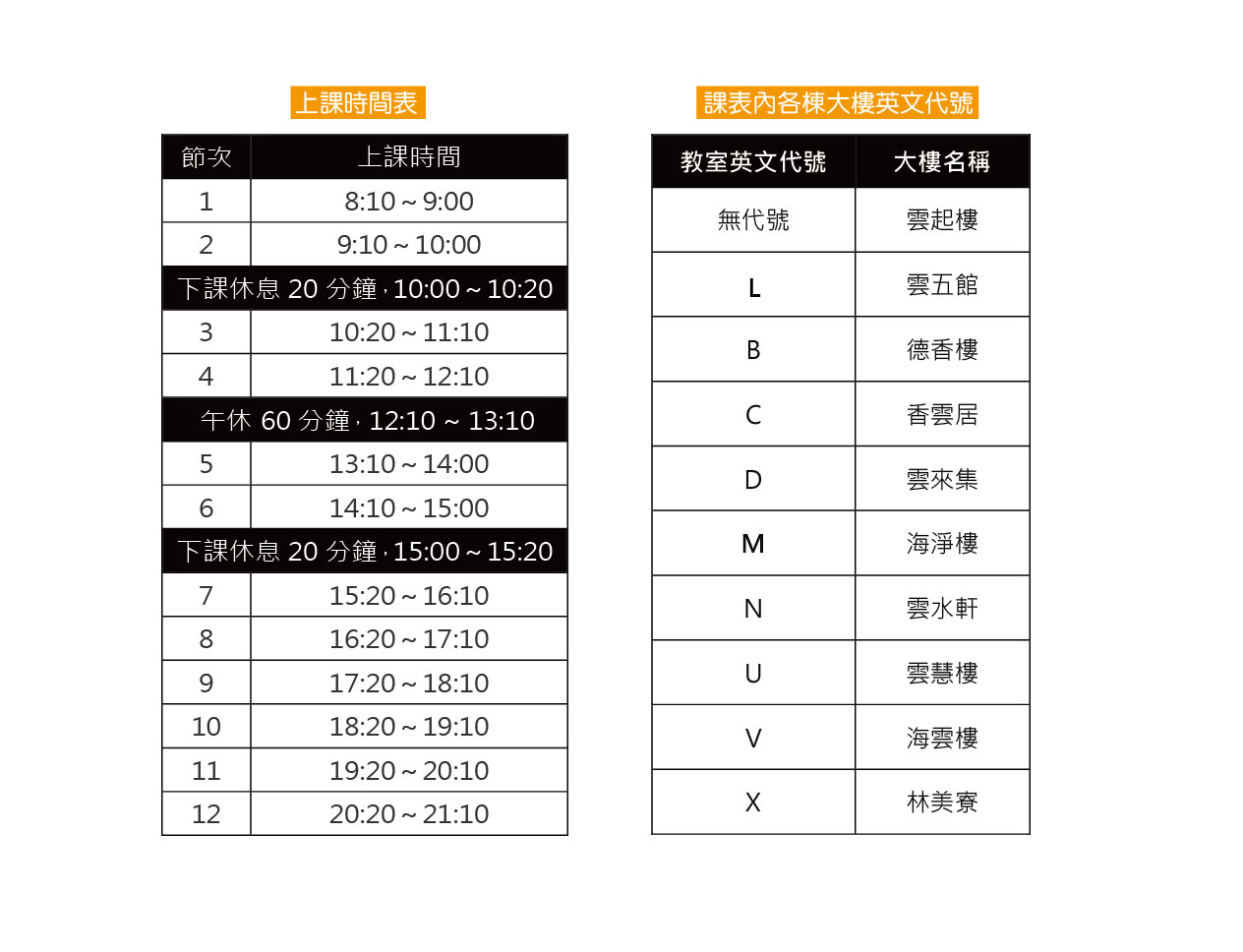 上課時間表

| 節次 | 上課時間 |
|---|---|
| 1 | 8:10 ~ 9:00 |
| 2 | 9:10 ~ 10:00 |
| 下課休息 20 分鐘，10:00 ~ 10:20 | |
| 3 | 10:20 ~ 11:10 |
| 4 | 11:20 ~ 12:10 |
| 午休 60 分鐘，12:10 ~ 13:10 | |
| 5 | 13:10 ~ 14:00 |
| 6 | 14:10 ~ 15:00 |
| 下課休息 20 分鐘，15:00 ~ 15:20 | |
| 7 | 15:20 ~ 16:10 |
| 8 | 16:20 ~ 17:10 |
| 9 | 17:20 ~ 18:10 |
| 10 | 18:20 ~ 19:10 |
| 11 | 19:20 ~ 20:10 |
| 12 | 20:20 ~ 21:10 |

課表內各棟大樓英文代號

| 教室英文代號 | 大樓名稱 |
|---|---|
| 無代號 | 雲起樓 |
| L | 雲五館 |
| B | 德香樓 |
| C | 香雲居 |
| D | 雲來集 |
| M | 海淨樓 |
| N | 雲水軒 |
| U | 雲慧樓 |
| V | 海雲樓 |
| X | 林美寮 |